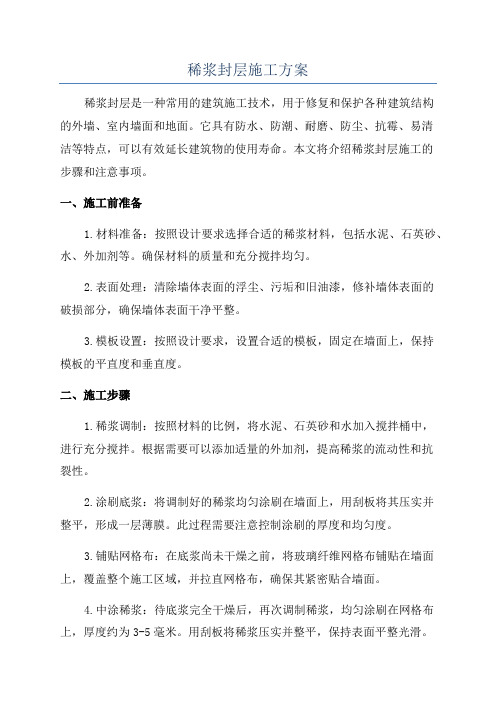 稀浆封层施工方案

稀浆封层是一种常用的建筑施工技术，用于修复和保护各种建筑结构的外墙、室内墙面和地面。它具有防水、防潮、耐磨、防尘、抗霉、易清洁等特点，可以有效延长建筑物的使用寿命。本文将介绍稀浆封层施工的步骤和注意事项。

一、施工前准备

1.材料准备：按照设计要求选择合适的稀浆材料，包括水泥、石英砂、水、外加剂等。确保材料的质量和充分搅拌均匀。

2.表面处理：清除墙体表面的浮尘、污垢和旧油漆，修补墙体表面的破损部分，确保墙体表面干净平整。

3.模板设置：按照设计要求，设置合适的模板，固定在墙面上，保持模板的平直度和垂直度。

二、施工步骤

1.稀浆调制：按照材料的比例，将水泥、石英砂和水加入搅拌桶中，进行充分搅拌。根据需要可以添加适量的外加剂，提高稀浆的流动性和抗裂性。

2.涂刷底浆：将调制好的稀浆均匀涂刷在墙面上，用刮板将其压实并整平，形成一层薄膜。此过程需要注意控制涂刷的厚度和均匀度。

3.铺贴网格布：在底浆尚未干燥之前，将玻璃纤维网格布铺贴在墙面上，覆盖整个施工区域，并拉直网格布，确保其紧密贴合墙面。

4.中涂稀浆：待底浆完全干燥后，再次调制稀浆，均匀涂刷在网格布上，厚度约为3-5毫米。用刮板将稀浆压实并整平，保持表面平整光滑。